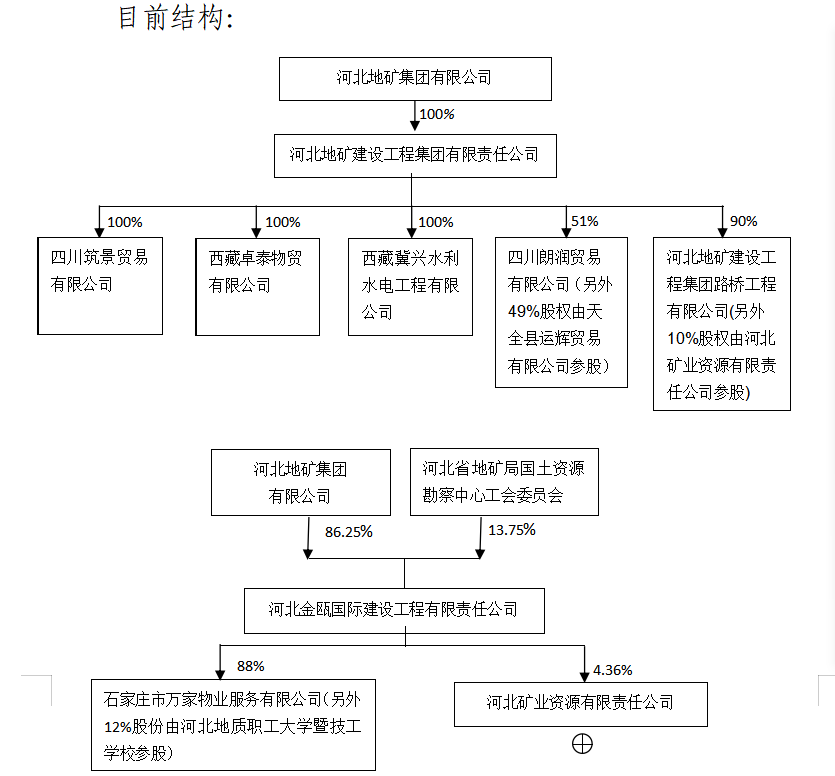 目前结构:

河北地矿集团有限公司

100%

河北地矿建设工程集团有限责任公司

100%

四川筑景贸易有限公司

100%

西藏卓泰物贸有限公司

100%

西藏冀兴水利水电工程有限公司

51%

四川朗润贸易有限公司（另外49%股权由天全县运辉贸易有限公司参股）

90%

河北地矿建设工程集团路桥工程有限公司(另外10%股权由河北矿业资源有限责任公司参股)

河北地矿集团有限公司

河北省地矿局国土资源勘察中心工会委员会

86.25%

13.75%

河北金瓯国际建设工程有限责任公司

88%

石家庄市万家物业服务有限公司(另外12%股份由河北地质职工大学暨技工学校参股)

4.36%

河北矿业资源有限责任公司